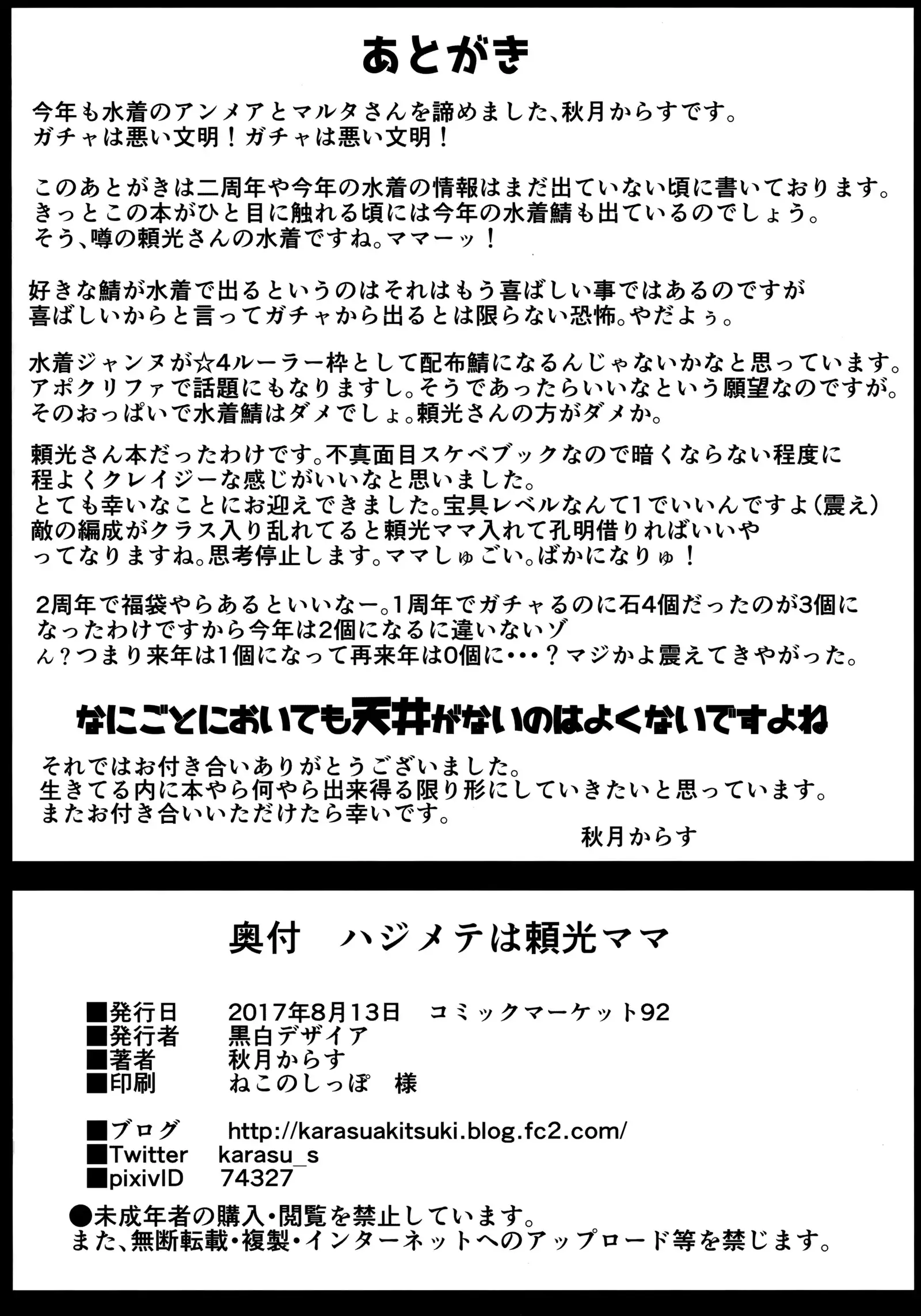 あとがき

今年も水着のアンメアとマルタさんを諦めました、秋月からすです。
ガチャは悪い文明！ガチャは悪い文明！

このあとがきは二周年や今年の水着の情報はまだ出ていない頃に書いております。
きっとこの本がひと目に触れる頃には今年の水着鯖も出ているのでしょう。
そう、噂の頼光さんの水着ですね。ママーッ！

好きな鯖が水着で出るというのはそれはもう喜ばしい事ではあるのですが
喜ばしいからと言ってガチャから出るとは限らない恐怖。やだよぅ。

水着ジャンヌが☆4ルーラー枠として配布鯖になるんじゃないかなと思っています。
アポクリファで話題にもなりますし。そうであったらいいなという願望なのですが。
そのおっぱいで水着鯖はダメでしょ。頼光さんの方がダメか。

頼光さん本だったわけです。不真面目スケベブックなので暗くならない程度に
程よくクレイジーな感じがいいなと思いました。
とても幸いなことにお迎えできました。宝具レベルなんて1でいいんですよ（震え）
敵の編成がクラス入り乱れてると頼光ママ入れて孔明借りればいいや
ってなりますね。思考停止します。ママしゅごい。ばかになりゅ！

2周年で福袋やらあるといいなー。1周年でガチャるのに石4個だったのが3個に
なったわけですから今年は2個になるに違いないゾ
ん？つまり来年は1個になって再来年は0個に・・・？マジかよ震えてきやがった。

なにごとにおいても天井がないのはよくないですよね

それではお付き合いありがとうございました。
生きてる内に本やら何やら出来得る限り形にしていきたいと思っています。
またお付き合いいただけたら幸いです。
秋月からす

奥付　ハジメテは頼光ママ

■発行日　2017年8月13日　コミックマーケット92
■発行者　黒白デザイア
■著者　秋月からす
■印刷　ねこのしっぽ　様

■ブログ　http://karasuakitsuki.blog.fc2.com/
■Twitter　karasu_s
■pixivID　74327

●未成年者の購入・閲覧を禁止しています。
また、無断転載・複製・インターネットへのアップロード等を禁じます。